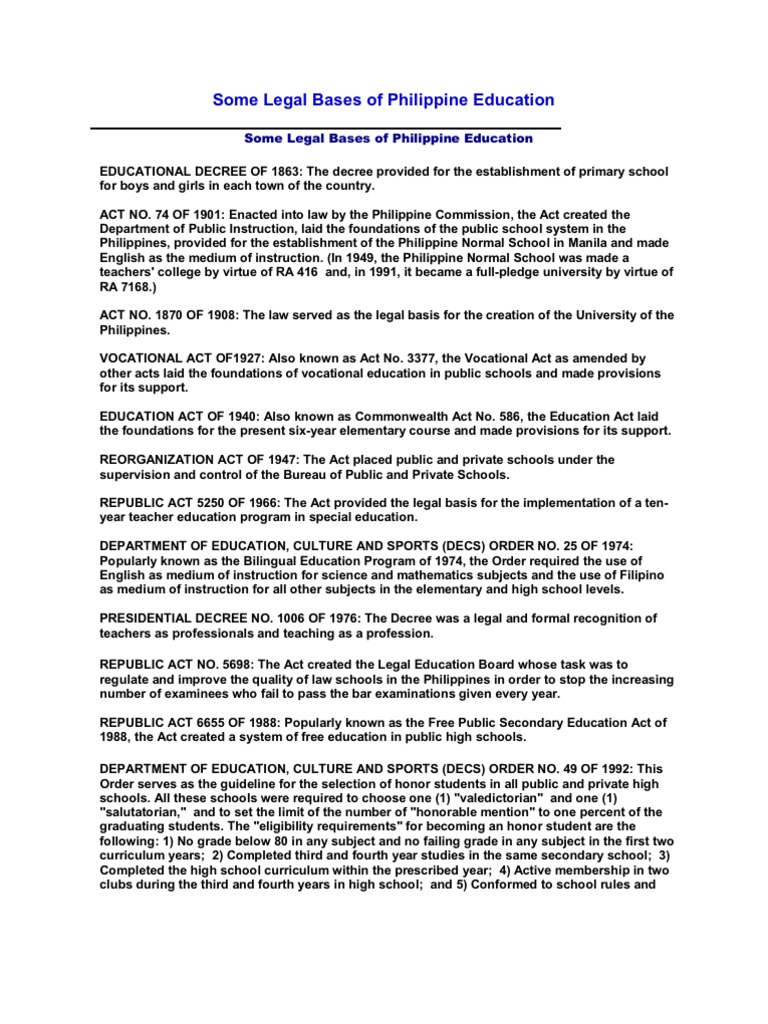 Some Legal Bases of Philippine Education

Some Legal Bases of Philippine Education

EDUCATIONAL DECREE OF 1863: The decree provided for the establishment of primary school for boys and girls in each town of the country.

ACT NO. 74 OF 1901: Enacted into law by the Philippine Commission, the Act created the Department of Public Instruction, laid the foundations of the public school system in the Philippines, provided for the establishment of the Philippine Normal School in Manila and made English as the medium of instruction. (In 1949, the Philippine Normal School was made a teachers' college by virtue of RA 416 and, in 1991, it became a full-pledge university by virtue of RA 7168.)

ACT NO. 1870 OF 1908: The law served as the legal basis for the creation of the University of the Philippines.

VOCATIONAL ACT OF1927: Also known as Act No. 3377, the Vocational Act as amended by other acts laid the foundations of vocational education in public schools and made provisions for its support.

EDUCATION ACT OF 1940: Also known as Commonwealth Act No. 586, the Education Act laid the foundations for the present six-year elementary course and made provisions for its support.

REORGANIZATION ACT OF 1947: The Act placed public and private schools under the supervision and control of the Bureau of Public and Private Schools.

REPUBLIC ACT 5250 OF 1966: The Act provided the legal basis for the implementation of a ten-year teacher education program in special education.

DEPARTMENT OF EDUCATION, CULTURE AND SPORTS (DECS) ORDER NO. 25 OF 1974: Popularly known as the Bilingual Education Program of 1974, the Order required the use of English as medium of instruction for science and mathematics subjects and the use of Filipino as medium of instruction for all other subjects in the elementary and high school levels.

PRESIDENTIAL DECREE NO. 1006 OF 1976: The Decree was a legal and formal recognition of teachers as professionals and teaching as a profession.

REPUBLIC ACT NO. 5698: The Act created the Legal Education Board whose task was to regulate and improve the quality of law schools in the Philippines in order to stop the increasing number of examinees who fail to pass the bar examinations given every year.

REPUBLIC ACT 6655 OF 1988: Popularly known as the Free Public Secondary Education Act of 1988, the Act created a system of free education in public high schools.

DEPARTMENT OF EDUCATION, CULTURE AND SPORTS (DECS) ORDER NO. 49 OF 1992: This Order serves as the guideline for the selection of honor students in all public and private high schools. All these schools were required to choose one (1) "valedictorian" and one (1) "salutatorian," and to set the limit of the number of "honorable mention" to one percent of the graduating students. The "eligibility requirements" for becoming an honor student are the following: 1) No grade below 80 in any subject and no failing grade in any subject in the first two curriculum years; 2) Completed third and fourth year studies in the same secondary school; 3) Completed the high school curriculum within the prescribed year; 4) Active membership in two clubs during the third and fourth years in high school; and 5) Conformed to school rules and